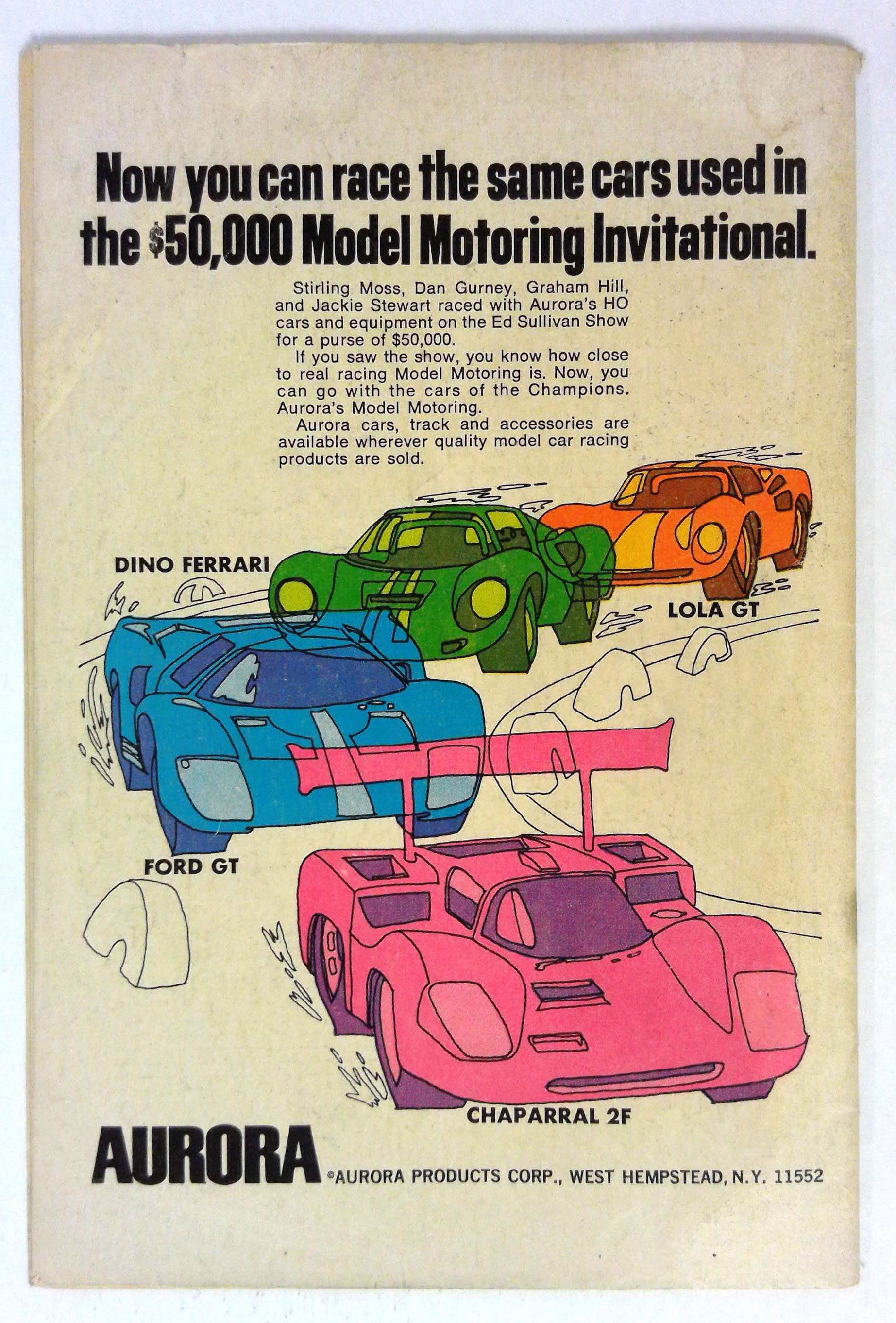 Now you can race the same cars used in the $50,000 Model Motoring Invitational.

Stirling Moss, Dan Gurney, Graham Hill, and Jackie Stewart raced with Aurora's HO cars and equipment on the Ed Sullivan Show for a purse of $50,000.

If you saw the show, you know how close to real racing Model Motoring is. Now, you can go with the cars of the Champions. Aurora's Model Motoring.

Aurora cars, track and accessories are available wherever quality model car racing products are sold.

DINO FERRARI

LOLA GT

FORD GT

CHAPARRAL 2F

AURORA

©AURORA PRODUCTS CORP., WEST HEMPSTEAD, N.Y. 11552